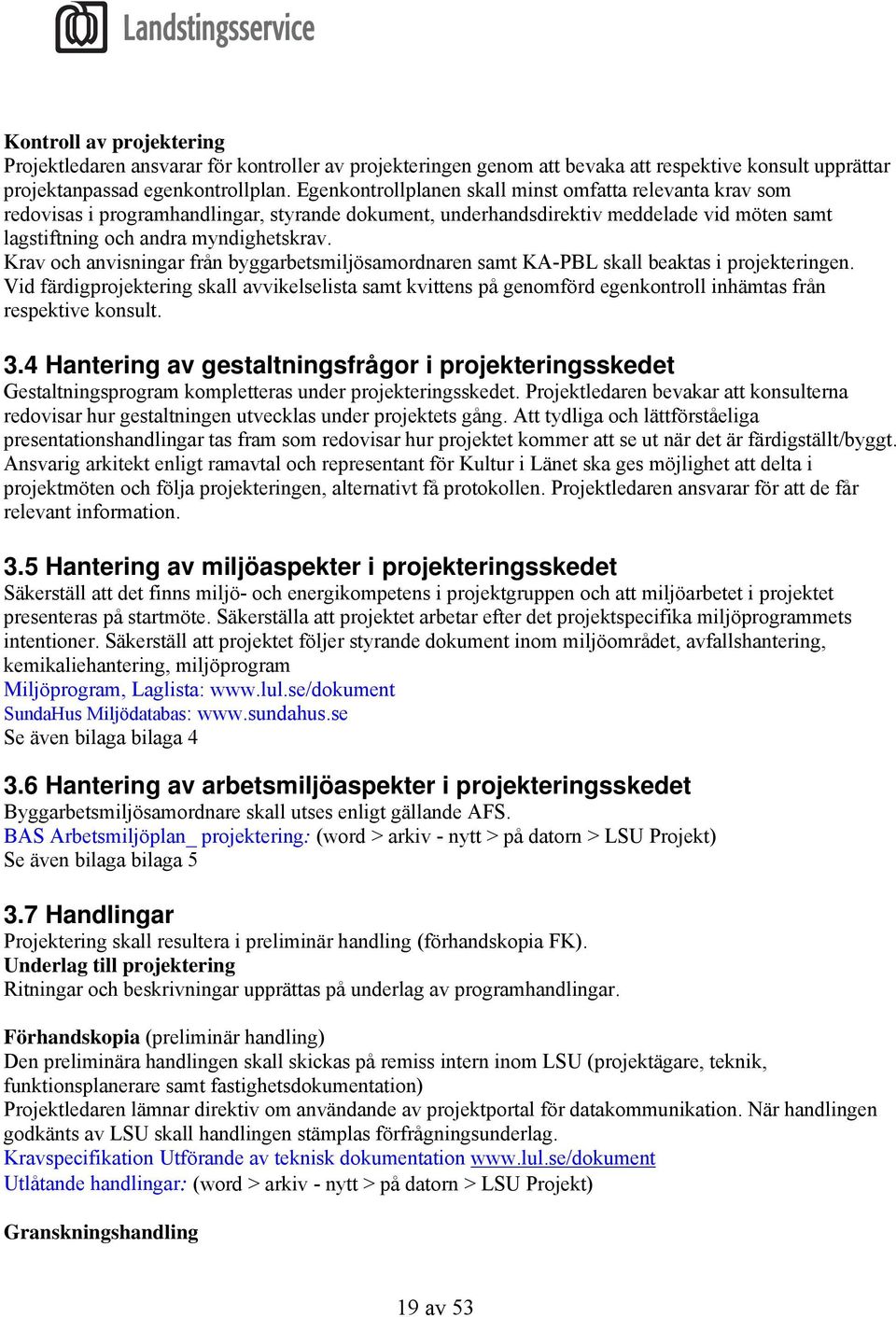 Landstingsservice

Kontroll av projektering
Projektledaren ansvarar för kontroller av projekteringen genom att bevaka att respektive konsult upprättar projektanpassad egenkontrollplan. Egenkontrollplanen skall minst omfatta relevanta krav som redovisas i programhandlingar, styrande dokument, underhandsdirektiv meddelade vid möten samt lagstiftning och andra myndighetskrav.
Krav och anvisningar från byggarbetsmiljösamordnaren samt KA-PBL skall beaktas i projekteringen.
Vid färdigprojektering skall avvikelselista samt kvittens på genomförd egenkontroll inhämtas från respektive konsult.

3.4 Hantering av gestaltningsfrågor i projekteringsskedet
Gestaltningsprogram kompletteras under projekteringsskedet. Projektledaren bevakar att konsulterna redovisar hur gestaltningen utvecklas under projektets gång. Att tydliga och lättförståeliga presentationshandlingar tas fram som redovisar hur projektet kommer att se ut när det är färdigställt/byggt. Ansvarig arkitekt enligt ramavtal och representant för Kultur i Länet ska ges möjlighet att delta i projektmöten och följa projekteringen, alternativt få protokollen. Projektledaren ansvarar för att de får relevant information.

3.5 Hantering av miljöaspekter i projekteringsskedet
Säkerställ att det finns miljö- och energikompetens i projektgruppen och att miljöarbetet i projektet presenteras på startmöte. Säkerställa att projektet arbetar efter det projektspecifika miljöprogrammets intentioner. Säkerställ att projektet följer styrande dokument inom miljöområdet, avfallshantering, kemikaliehantering, miljöprogram
Miljöprogram, Laglista: www.lul.se/dokument
SundaHus Miljödatabas: www.sundahus.se
Se även bilaga bilaga 4

3.6 Hantering av arbetsmiljöaspekter i projekteringsskedet
Byggarbetsmiljösamordnare skall utses enligt gällande AFS.
BAS Arbetsmiljöplan_ projektering: (word > arkiv - nytt > på datorn > LSU Projekt)
Se även bilaga bilaga 5

3.7 Handlingar
Projektering skall resultera i preliminär handling (förhandskopia FK).
Underlag till projektering
Ritningar och beskrivningar upprättas på underlag av programhandlingar.

Förhandskopia (preliminär handling)
Den preliminära handlingen skall skickas på remiss intern inom LSU (projektägare, teknik, funktionsplanerare samt fastighetsdokumentation)
Projektledaren lämnar direktiv om användande av projektportal för datakommunikation. När handlingen godkänts av LSU skall handlingen stämplas förfrågningsunderlag.
Kravspecifikation Utförande av teknisk dokumentation www.lul.se/dokument
Utlåtande handlingar: (word > arkiv - nytt > på datorn > LSU Projekt)

Granskningshandling

19 av 53